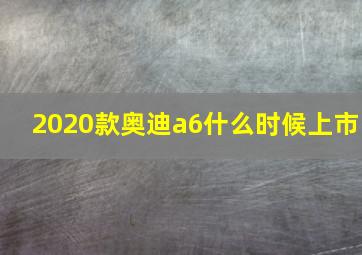 2020款奥迪a6什么时候上市